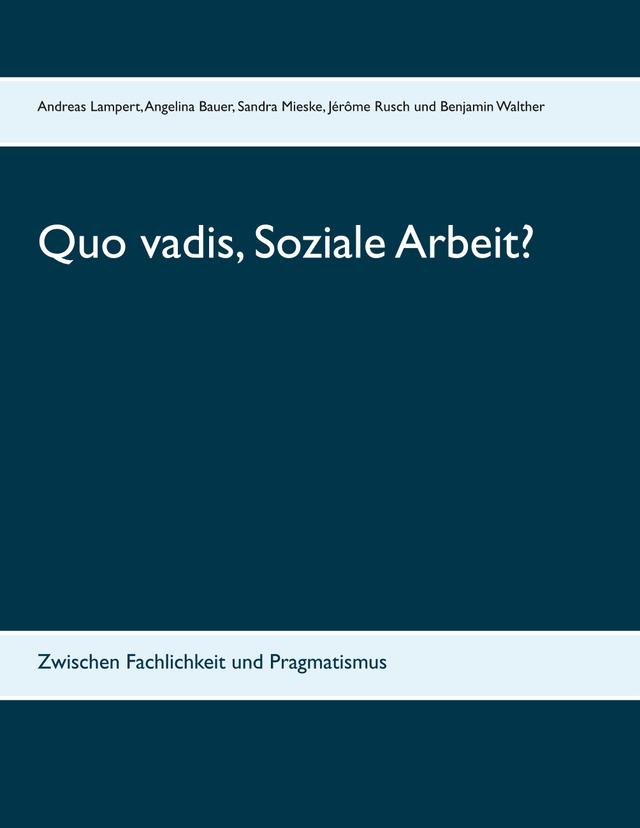 Andreas Lampert, Angelina Bauer, Sandra Mieske, Jérôme Rusch und Benjamin Walther

Quo vadis, Soziale Arbeit?

Zwischen Fachlichkeit und Pragmatismus